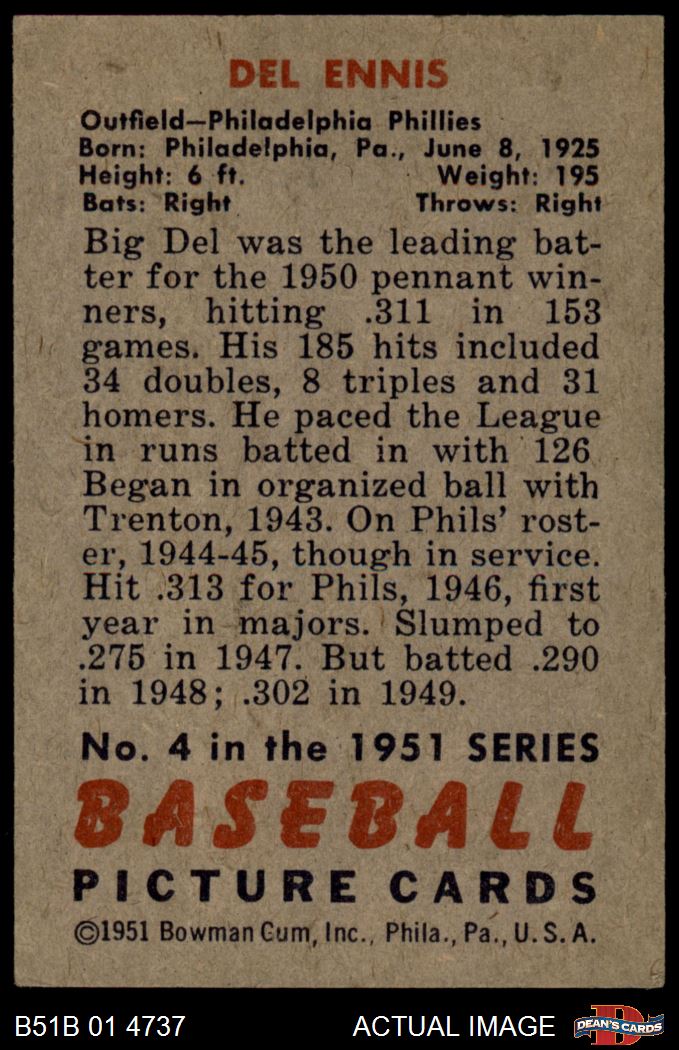 DEL ENNIS

Outfield—Philadelphia Phillies
Born: Philadelphia, Pa., June 8, 1925
Height: 6 ft. Weight: 195
Bats: Right Throws: Right

Big Del was the leading batter for the 1950 pennant winners, hitting .311 in 153 games. His 185 hits included 34 doubles, 8 triples and 31 homers. He paced the League in runs batted in with 126 Began in organized ball with Trenton, 1943. On Phils' roster, 1944-45, though in service. Hit .313 for Phils, 1946, first year in majors. Slumped to .275 in 1947. But batted .290 in 1948; .302 in 1949.

No. 4 in the 1951 SERIES
BASEBALL
PICTURE CARDS
©1951 Bowman Gum, Inc., Phila., Pa., U. S. A.

B51B 01 4737 ACTUAL IMAGE DEAN'S CARDS